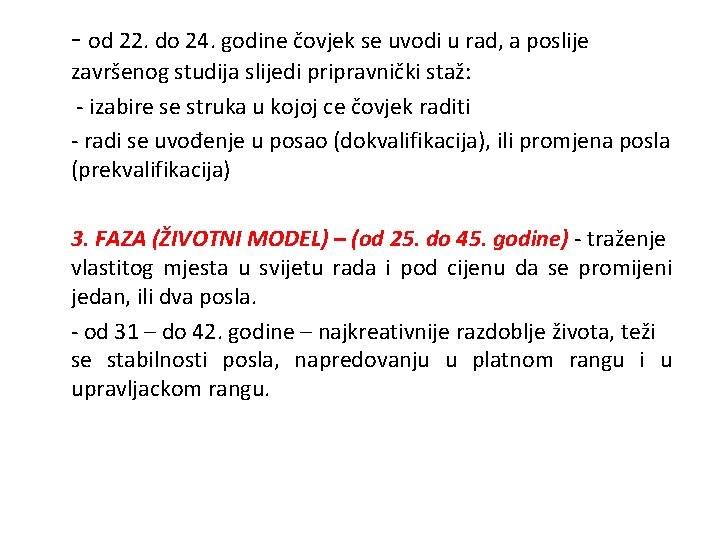 - od 22. do 24. godine čovjek se uvodi u rad, a poslije završenog studija slijedi pripravnički staž:

- izabire se struka u kojoj ce čovjek raditi

- radi se uvođenje u posao (dokvalifikacija), ili promjena posla (prekvalifikacija)

3. FAZA (ŽIVOTNI MODEL) – (od 25. do 45. godine) - traženje vlastitog mjesta u svijetu rada i pod cijenu da se promijeni jedan, ili dva posla.

- od 31 – do 42. godine – najkreativnije razdoblje života, teži se stabilnosti posla, napredovanju u platnom rangu i u upravljackom rangu.